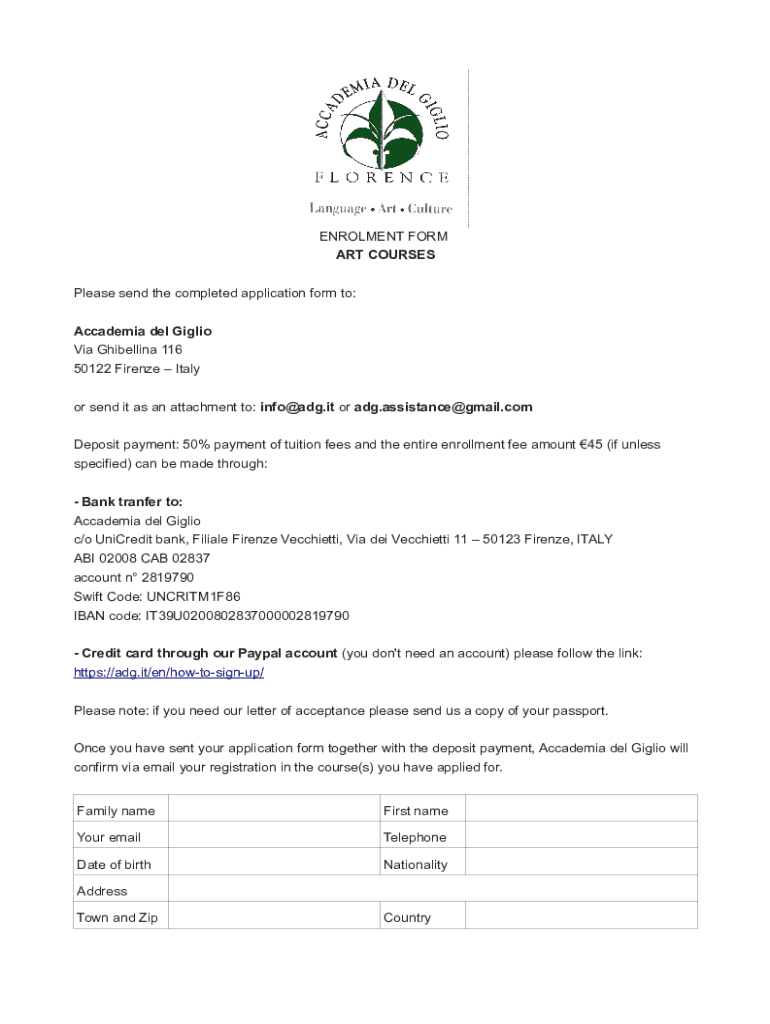 ACCADEMIA DEL GIGLIO
FLORENCE
Language • Art • Culture

ENROLMENT FORM
ART COURSES

Please send the completed application form to:

Accademia del Giglio
Via Ghibellina 116
50122 Firenze – Italy

or send it as an attachment to: info@adg.it or adg.assistance@gmail.com

Deposit payment: 50% payment of tuition fees and the entire enrollment fee amount €45 (if unless specified) can be made through:

- Bank tranfer to:
Accademia del Giglio
c/o UniCredit bank, Filiale Firenze Vecchietti, Via dei Vecchietti 11 – 50123 Firenze, ITALY
ABI 02008 CAB 02837
account n° 2819790
Swift Code: UNCRITM1F86
IBAN code: IT39U0200802837000002819790

- Credit card through our Paypal account (you don't need an account) please follow the link: https://adg.it/en/how-to-sign-up/

Please note: if you need our letter of acceptance please send us a copy of your passport.

Once you have sent your application form together with the deposit payment, Accademia del Giglio will confirm via email your registration in the course(s) you have applied for.

| Family name | | First name | |
|---|---|---|---|
| Your email | | Telephone | |
| Date of birth | | Nationality | |
| Address | | | |
| Town and Zip | | Country | |